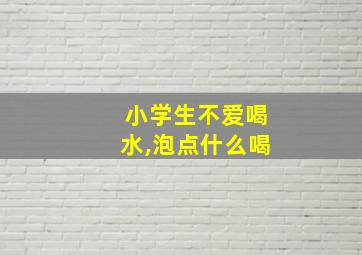 小学生不爱喝水,泡点什么喝